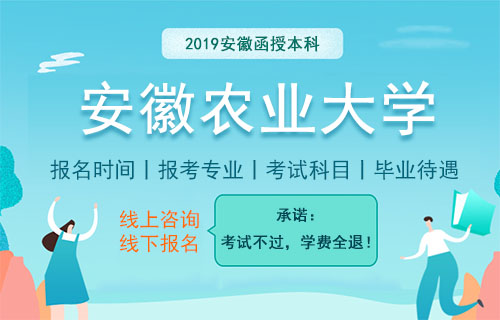 2019安徽函授本科

安徽农业大学

报名时间 | 报考专业 | 考试科目 | 毕业待遇

线上咨询
线下报名

承诺：
考试不过，学费全退！